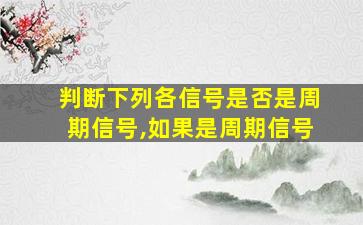 判断下列各信号是否是周期信号,如果是周期信号